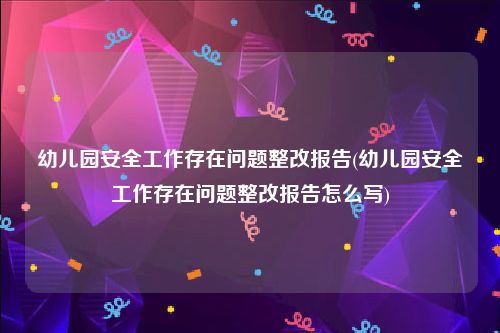 幼儿园安全工作存在问题整改报告(幼儿园安全工作存在问题整改报告怎么写)